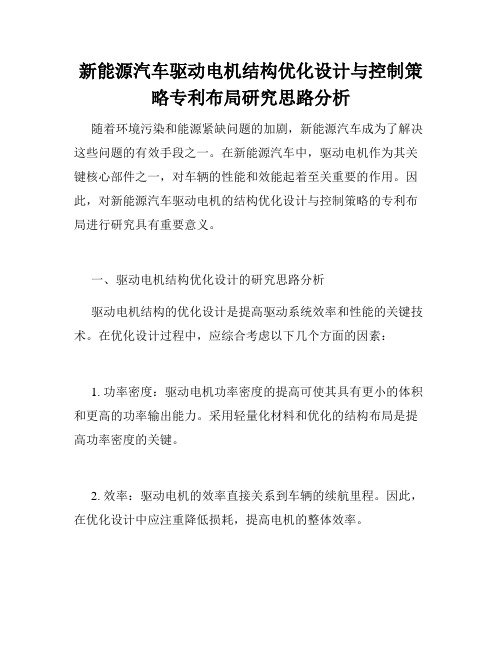 新能源汽车驱动电机结构优化设计与控制策略专利布局研究思路分析

随着环境污染和能源紧缺问题的加剧，新能源汽车成为了解决这些问题的有效手段之一。在新能源汽车中，驱动电机作为其关键核心部件之一，对车辆的性能和效能起着至关重要的作用。因此，对新能源汽车驱动电机的结构优化设计与控制策略的专利布局进行研究具有重要意义。

一、驱动电机结构优化设计的研究思路分析

驱动电机结构的优化设计是提高驱动系统效率和性能的关键技术。在优化设计过程中，应综合考虑以下几个方面的因素：

1. 功率密度：驱动电机功率密度的提高可使其具有更小的体积和更高的功率输出能力。采用轻量化材料和优化的结构布局是提高功率密度的关键。

2. 效率：驱动电机的效率直接关系到车辆的续航里程。因此，在优化设计中应注重降低损耗，提高电机的整体效率。